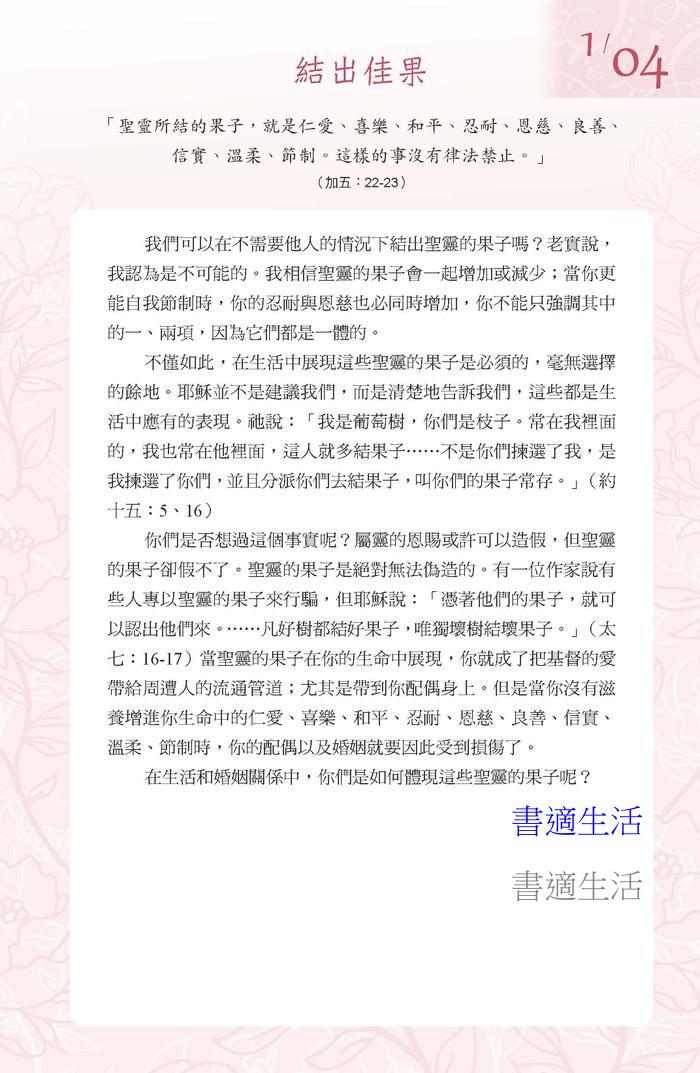 結出佳果

1/04

「聖靈所結的果子，就是仁愛、喜樂、和平、忍耐、恩慈、良善、信實、溫柔、節制。這樣的事沒有律法禁止。」

（加五：22-23）

我們可以在不需要他人的情況下結出聖靈的果子嗎？老實說，我認為是不可能的。我相信聖靈的果子會一起增加或減少；當你更能自我節制時，你的忍耐與恩慈也必同時增加，你不能只強調其中的一、兩項，因為它們都是一體的。

不僅如此，在生活中展現這些聖靈的果子是必須的，毫無選擇的餘地。耶穌並不是建議我們，而是清楚地告訴我們，這些都是生活中應有的表現。祂說：「我是葡萄樹，你們是枝子。常在我裡面的，我也常在他裡面，這人就多結果子……不是你們揀選了我，是我揀選了你們，並且分派你們去結果子，叫你們的果子常存。」（約十五：5、16）

你們是否想過這個事實呢？屬靈的恩賜或許可以造假，但聖靈的果子卻假不了。聖靈的果子是絕對無法偽造的。有一位作家說有些人專以聖靈的果子來行騙，但耶穌說：「憑著他們的果子，就可以認出他們來。……凡好樹都結好果子，唯獨壞樹結壞果子。」（太七：16-17）當聖靈的果子在你的生命中展現，你就成了把基督的愛帶給周遭人的流通管道；尤其是帶到你配偶身上。但是當你沒有滋養增進你生命中的仁愛、喜樂、和平、忍耐、恩慈、良善、信實、溫柔、節制時，你的配偶以及婚姻就要因此受到損傷了。

在生活和婚姻關係中，你們是如何體現這些聖靈的果子呢？

書適生活

書適生活